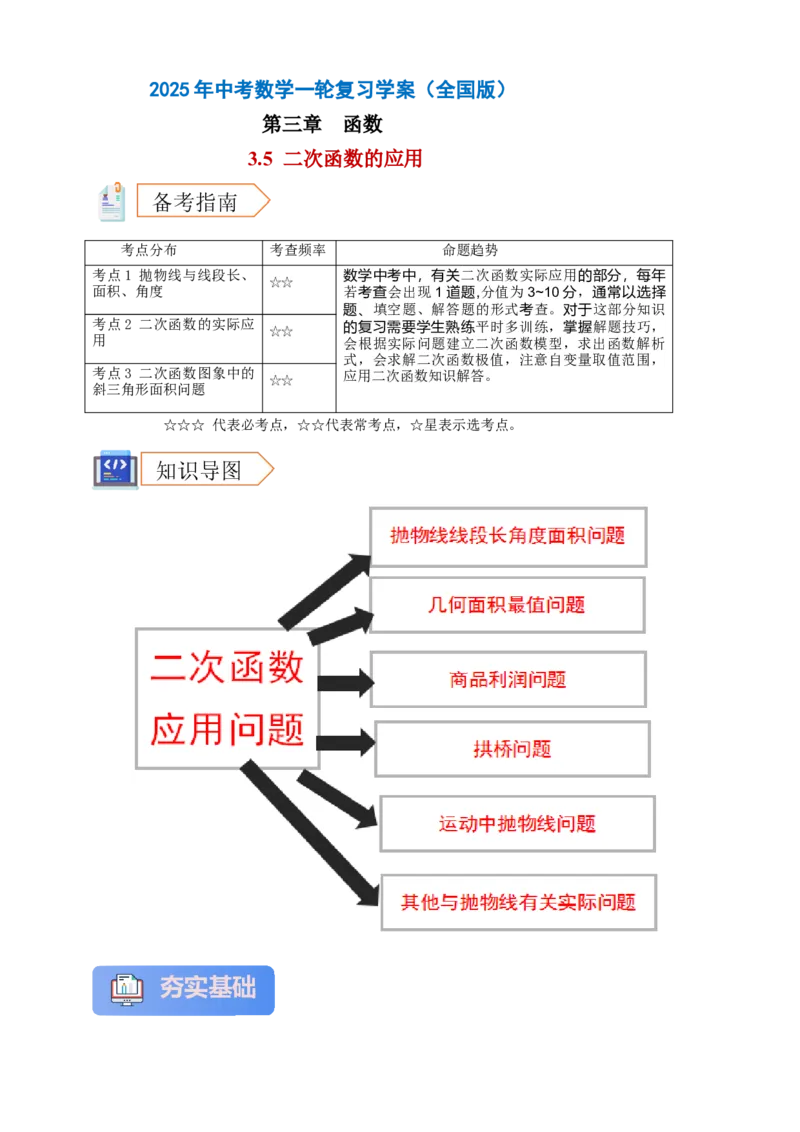 2025年中考数学一轮复习学案（全国版）

第三章　函数

3.5　二次函数的应用

备考指南

| 考点分布 | 考查频率 | 命题趋势 |
|---|---|---|
| 考点1 抛物线与线段长、面积、角度 | ☆☆ | 数学中考中，有关二次函数实际应用的部分，每年若考查会出现1道题，分值为3~10分，通常以选择题、填空题、解答题的形式考查。对于这部分知识的复习需要学生熟练平时多训练，掌握解题技巧，会根据实际问题建立二次函数模型，求出函数解析式，会求解二次函数极值，注意自变量取值范围，应用二次函数知识解答。 |
| 考点2 二次函数的实际应用 | ☆☆ | |
| 考点3 二次函数图象中的斜三角形面积问题 | ☆☆ | |

☆☆☆ 代表必考点，☆☆代表常考点，☆星表示选考点。

知识导图

二次函数应用问题

抛物线线段长角度面积问题

几何面积最值问题

商品利润问题

拱桥问题

运动中抛物线问题

其他与抛物线有关实际问题

夯实基础